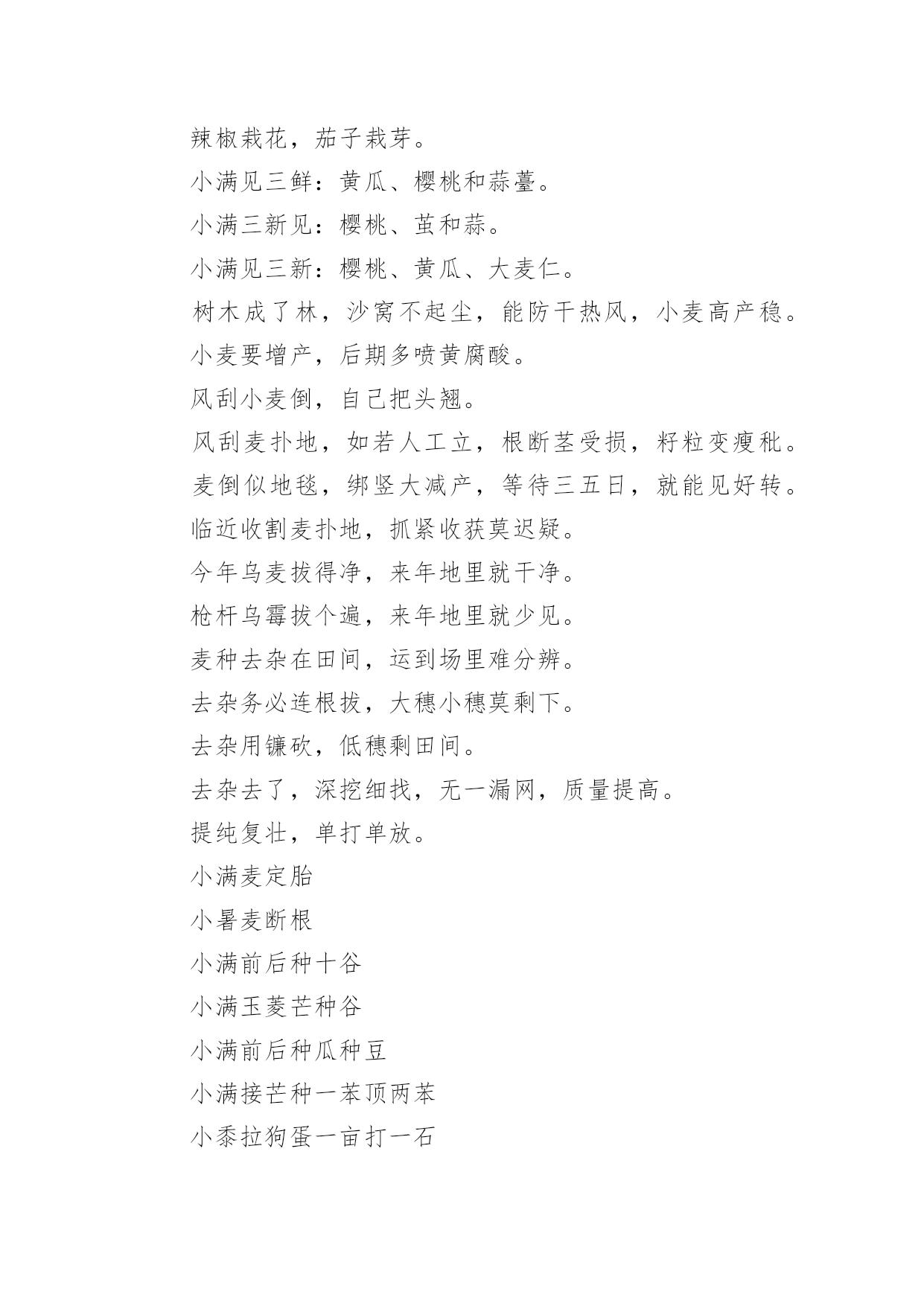 辣椒栽花，茄子栽芽。

小满见三鲜：黄瓜、樱桃和蒜薹。

小满三新见：樱桃、茧和蒜。

小满见三新：樱桃、黄瓜、大麦仁。

树木成了林，沙窝不起尘，能防干热风，小麦高产稳。

小麦要增产，后期多喷黄腐酸。

风刮小麦倒，自己把头翘。

风刮麦扑地，如若人工立，根断茎受损，籽粒变瘦秕。

麦倒似地毯，绑竖大减产，等待三五日，就能见好转。

临近收割麦扑地，抓紧收获莫迟疑。

今年乌麦拔得净，来年地里就干净。

枪杆乌霉拔个遍，来年地里就少见。

麦种去杂在田间，运到场里难分辨。

去杂务必连根拔，大穗小穗莫剩下。

去杂用镰砍，低穗剩田间。

去杂去了，深挖细找，无一漏网，质量提高。

提纯复壮，单打单放。

小满麦定胎

小暑麦断根

小满前后种十谷

小满玉菱芒种谷

小满前后种瓜种豆

小满接芒种一苯顶两苯

小黍拉狗蛋一亩打一石